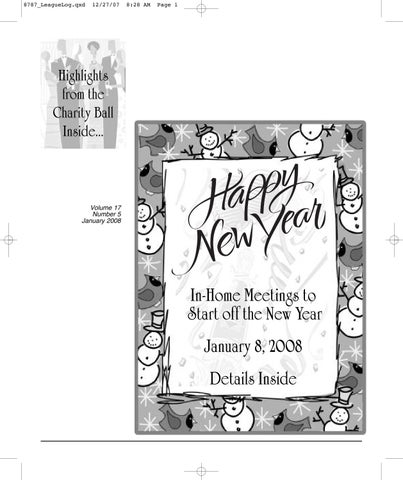 8787_LeagueLog.qxd 12/27/07 8:28 AM Page 1

Highlights
from the
Charity Ball
Inside...

Volume 17
Number 5
January 2008

Happy
New Year

In-Home Meetings to
Start off the New Year

January 8, 2008

Details Inside